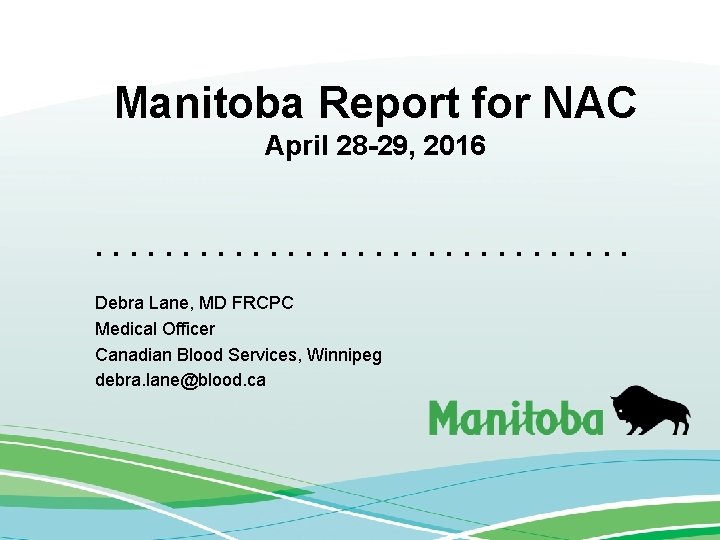 Manitoba Report for NAC
April 28-29, 2016

Debra Lane, MD FRCPC
Medical Officer
Canadian Blood Services, Winnipeg
debra.lane@blood.ca

Manitoba